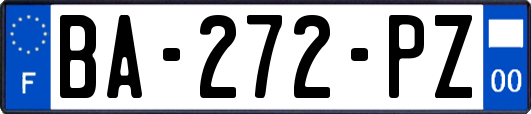 F
BA-272-PZ
00